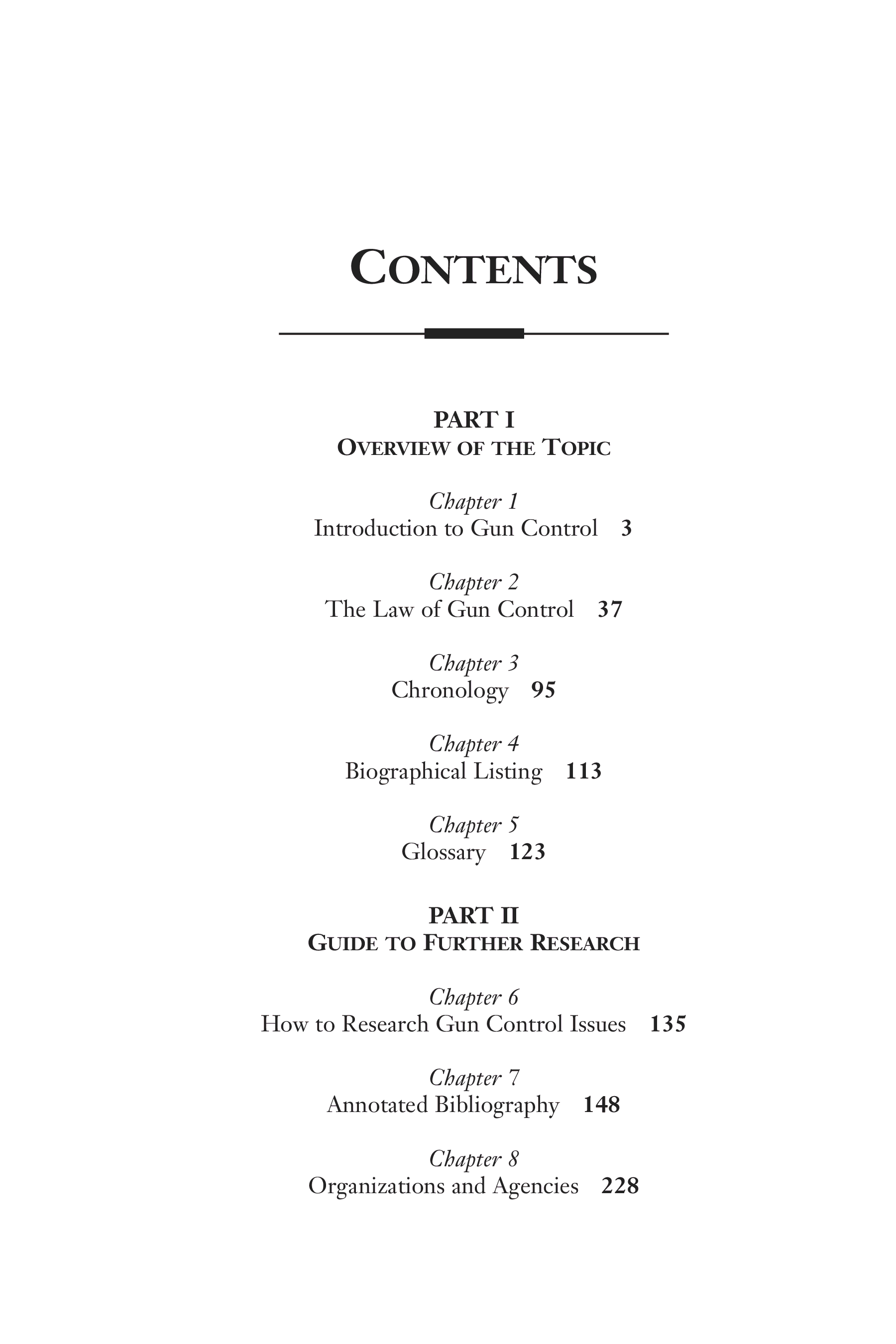 CONTENTS

PART I
OVERVIEW OF THE TOPIC

Chapter 1
Introduction to Gun Control 3

Chapter 2
The Law of Gun Control 37

Chapter 3
Chronology 95

Chapter 4
Biographical Listing 113

Chapter 5
Glossary 123

PART II
GUIDE TO FURTHER RESEARCH

Chapter 6
How to Research Gun Control Issues 135

Chapter 7
Annotated Bibliography 148

Chapter 8
Organizations and Agencies 228